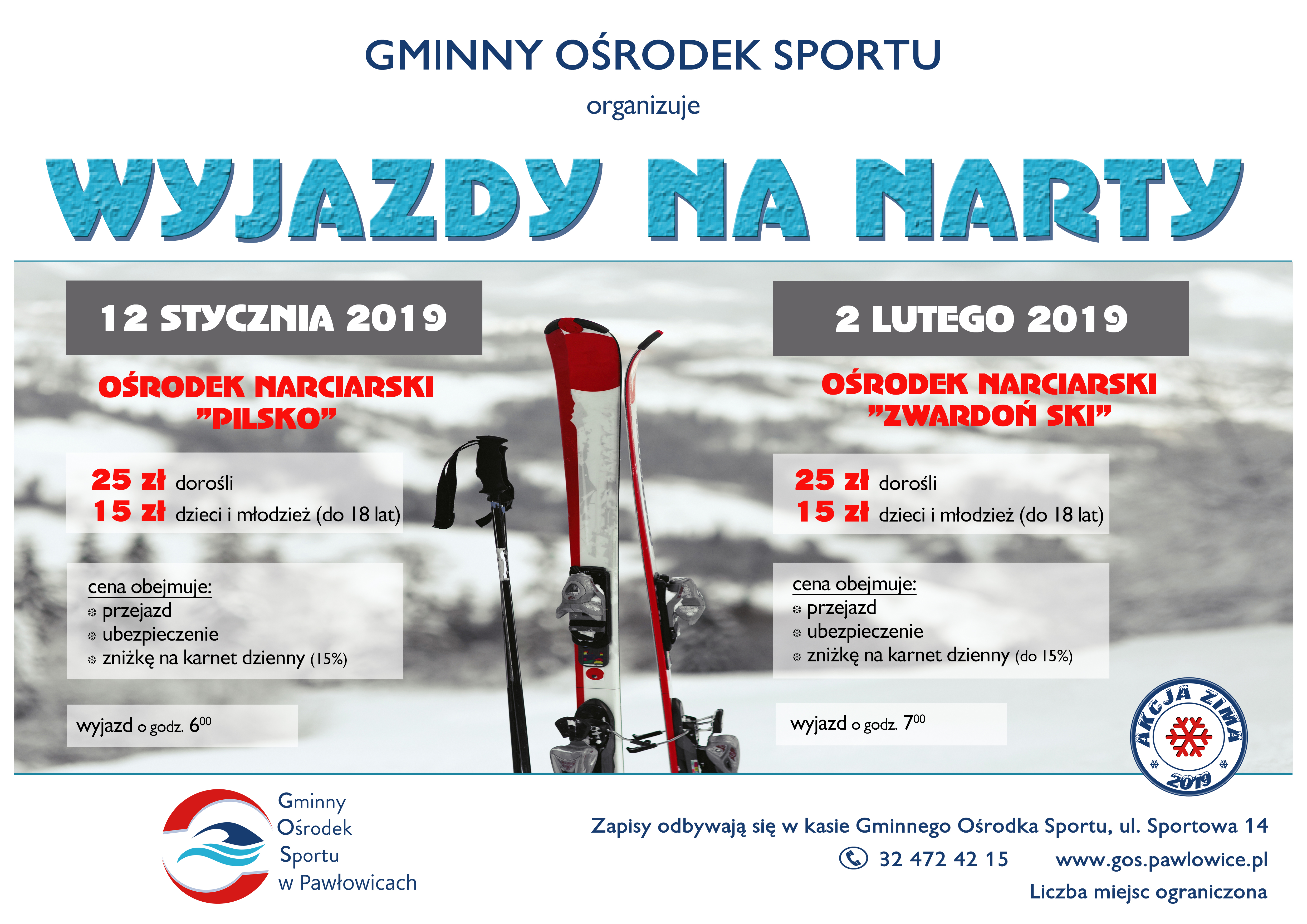 GMINNY OŚRODEK SPORTU

organizuje

WYJAZDY NA NARTY

12 STYCZNIA 2019

OŚRODEK NARCIARSKI "PILSKO"

25 zł dorośli
15 zł dzieci i młodzież (do 18 lat)

cena obejmuje:
przejazd
ubezpieczenie
zniżkę na karnet dzienny (15%)

wyjazd o godz. $6^{00}$

2 LUTEGO 2019

OŚRODEK NARCIARSKI "ZWARDOŃ SKI"

25 zł dorośli
15 zł dzieci i młodzież (do 18 lat)

cena obejmuje:
przejazd
ubezpieczenie
zniżkę na karnet dzienny (do 15%)

wyjazd o godz. $7^{00}$

AKCJA ZIMA 2019

Gminny Ośrodek Sportu w Pawłowicach

Zapisy odbywają się w kasie Gminnego Ośrodka Sportu, ul. Sportowa 14

32 472 42 15 www.gos.pawlowice.pl

Liczba miejsc ograniczona